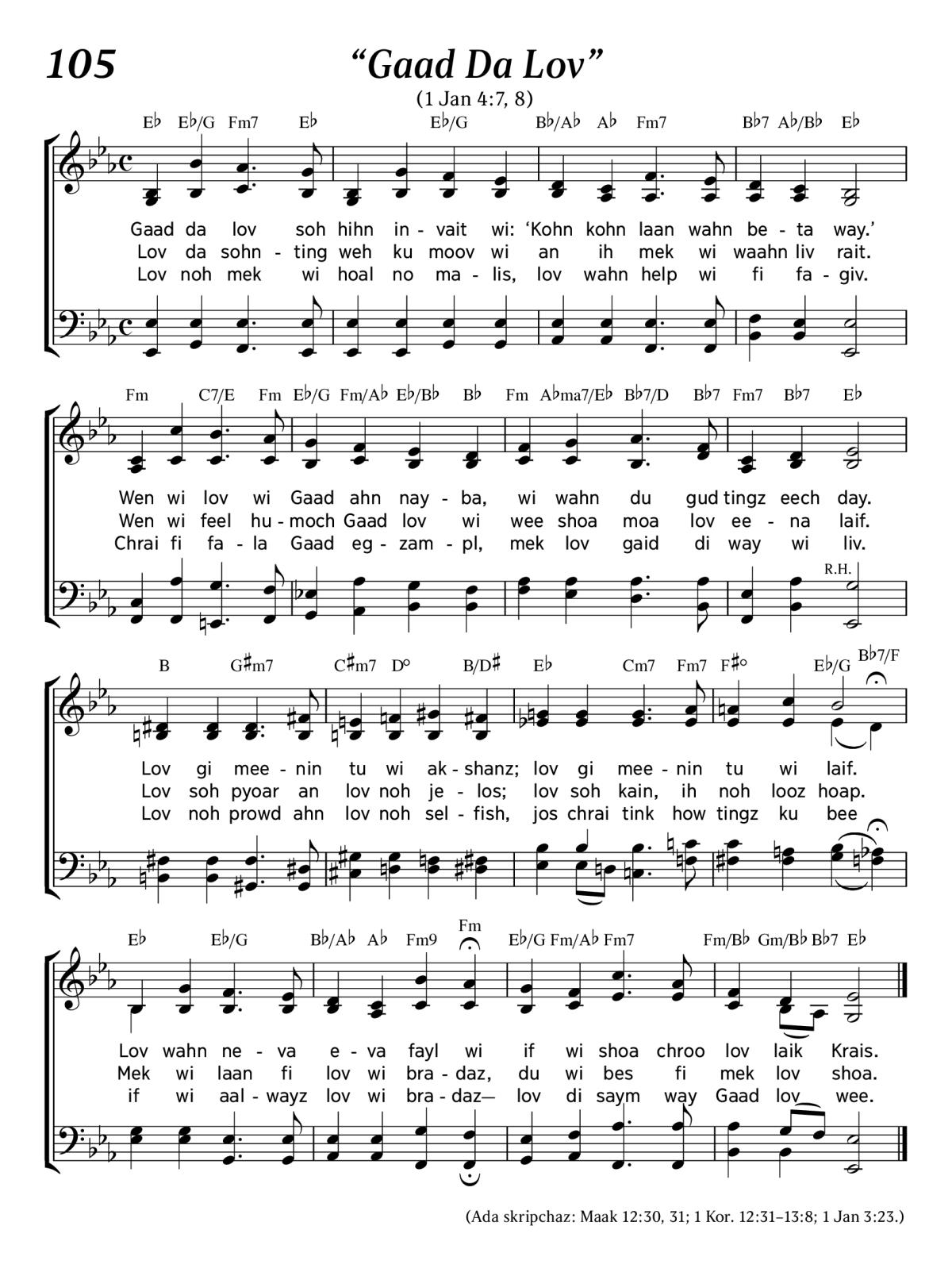 105

“Gaad Da Lov”

(1 Jan 4:7, 8)

E♭ E♭/G Fm7 E♭ E♭/G B♭/A♭ A♭ Fm7 B♭7 A♭/B♭ E♭

Gaad da lov soh hihn in - vait wi: ‘Kohn kohn laan wahn be - ta way.’
Lov da sohn - ting weh ku moov wi an ih mek wi waahn liv rait.
Lov noh mek wi hoal no ma - lis, lov wahn help wi fi fa - giv.

Fm C7/E Fm E♭/G Fm/A♭ E♭/B♭ B♭ Fm A♭ma7/E♭ B♭7/D B♭7 Fm7 B♭7 E♭

Wen wi lov wi Gaad ahn nay - ba, wi wahn du gud tingz eech day.
Wen wi feel hu - moch Gaad lov wi wee shoa moa lov ee - na laif.
Chrai fi fa - la Gaad eg - zam - pl, mek lov gaid di way wi liv.

R.H.

B G♯m7 C♯m7 D° B/D♯ E♭ Cm7 Fm7 F♯° E♭/G B♭7/F

Lov gi mee - nin tu wi ak - shanz; lov gi mee - nin tu wi laif.
Lov soh pyoar an lov noh je - los; lov soh kain, ih noh looz hoap.
Lov noh prowd ahn lov noh sel - fish, jos chrai tink how tingz ku bee

E♭ E♭/G B♭/A♭ A♭ Fm9 Fm E♭/G Fm/A♭ Fm7 Fm/B♭ Gm/B♭ B♭7 E♭

Lov wahn ne - va e - va fayl wi if wi shoa chroo lov laik Krais.
Mek wi laan fi lov wi bra - daz, du wi bes fi mek lov shoa.
if wi aal - wayz lov wi bra - daz— lov di saym way Gaad lov wee.

(Ada skripchaz: Maak 12:30, 31; 1 Kor. 12:31–13:8; 1 Jan 3:23.)